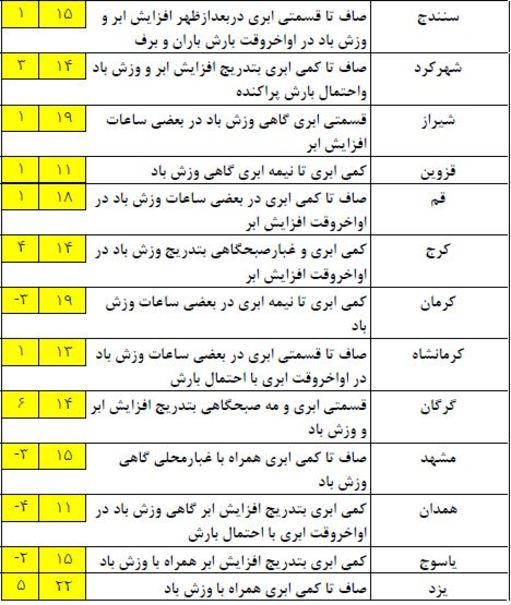 | سنندج | صاف تا قسمتی ابری دربعدازظهر افزایش ابر و وزش باد در اواخروقت بارش باران و برف | ۱۵ | ۱ |
|---|---|---|---|
| شهرکرد | صاف تا کمی ابری بتدریج افزایش ابر و وزش باد واحتمال بارش پراکنده | ۱۴ | ۳ |
| شیراز | قسمتی ابری گاهی وزش باد در بعضی ساعات افزایش ابر | ۱۹ | ۱ |
| قزوین | کمی ابری تا نیمه ابری گاهی وزش باد | ۱۱ | ۱ |
| قم | صاف تا کمی ابری در بعضی ساعات وزش باد در اواخروقت افزایش ابر | ۱۸ | ۱ |
| کرج | کمی ابری و غبارصبحگاهی بتدریج وزش باد در اواخروقت افزایش ابر | ۱۴ | ۴ |
| کرمان | کمی ابری تا نیمه ابری در بعضی ساعات وزش باد | ۱۹ | -۳ |
| کرمانشاه | صاف تا قسمتی ابری در بعضی ساعات وزش باد در اواخروقت ابری با احتمال بارش | ۱۳ | ۱ |
| گرگان | قسمتی ابری و مه صبحگاهی بتدریج افزایش ابر و وزش باد | ۱۴ | ۶ |
| مشهد | صاف تا کمی ابری همراه با غبارمحلی گاهی وزش باد | ۱۵ | -۳ |
| همدان | کمی ابری بتدریج افزایش ابر گاهی وزش باد در اواخروقت ابری با احتمال بارش | ۱۱ | -۴ |
| یاسوج | کمی ابری بتدریج افزایش ابر همراه با وزش باد | ۱۵ | -۲ |
| یزد | صاف تا کمی ابری همراه با وزش باد | ۲۲ | ۵ |